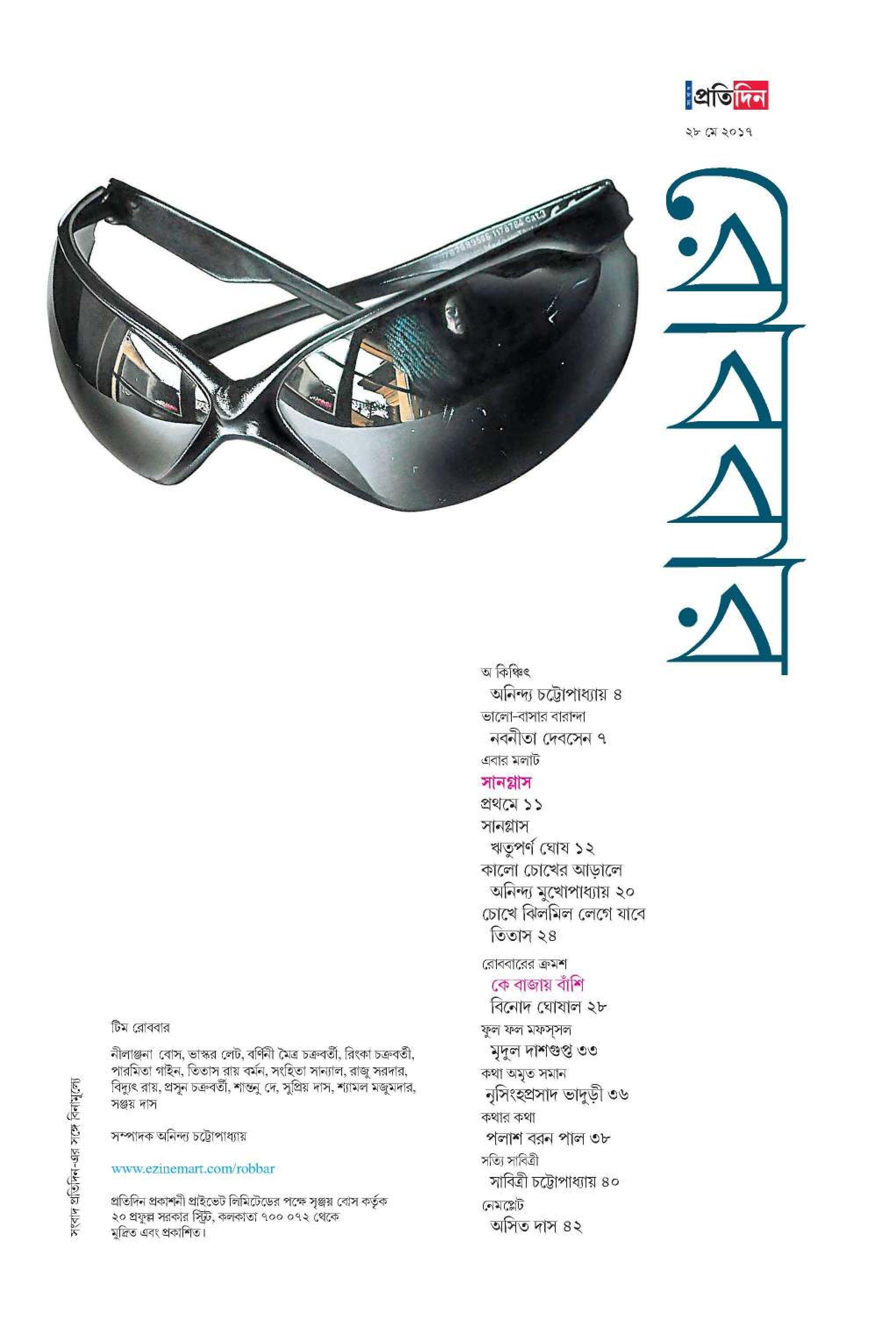 সংবাদ প্রতিদিন

২৮ মে ২০১৭

রোববার

অ কিঞ্চিৎ
অনিন্দ্য চট্টোপাধ্যায় ৪
ভালো-বাসার বারান্দা
নবনীতা দেবসেন ৭
এবার মলাট
সানগ্লাস
প্রথমে ১১
সানগ্লাস
ঋতুপর্ণ ঘোষ ১২
কালো চোখের আড়ালে
অনিন্দ্য মুখোপাধ্যায় ২০
চোখে ঝিলমিল লেগে যাবে
তিতাস ২৪

রোববারের ক্রমশ
কে বাজায় বাঁশি
বিনোদ ঘোষাল ২৮
ফুল ফল মফস্‌সল
মৃদুল দাশগুপ্ত ৩৩
কথা অমৃত সমান
নৃসিংহপ্রসাদ ভাদুড়ী ৩৬
কথার কথা
পলাশ বরন পাল ৩৮
সত্যি সাবিত্রী
সাবিত্রী চট্টোপাধ্যায় ৪০
নেমপ্লেট
অসিত দাস ৪২

টিম রোববার

নীলাঞ্জনা বোস, ভাস্কর লেট, বর্ণিনী মৈত্র চক্রবর্তী, রিংকা চক্রবর্তী, পারমিতা গাইন, তিতাস রায় বর্মন, সংহিতা সান্যাল, রাজু সরদার, বিদ্যুৎ রায়, প্রসুন চক্রবর্তী, শান্তনু দে, সুপ্রিয় দাস, শ্যামল মজুমদার, সঞ্জয় দাস

সম্পাদক অনিন্দ্য চট্টোপাধ্যায়

www.ezinemart.com/robbar

প্রতিদিন প্রকাশনী প্রাইভেট লিমিটেডের পক্ষে সৃঞ্জয় বোস কর্তৃক ২০ প্রফুল্ল সরকার স্ট্রিট, কলকাতা ৭০০ ০৭২ থেকে মুদ্রিত এবং প্রকাশিত।

সংবাদ প্রতিদিন-এর সঙ্গে বিনামূল্যে